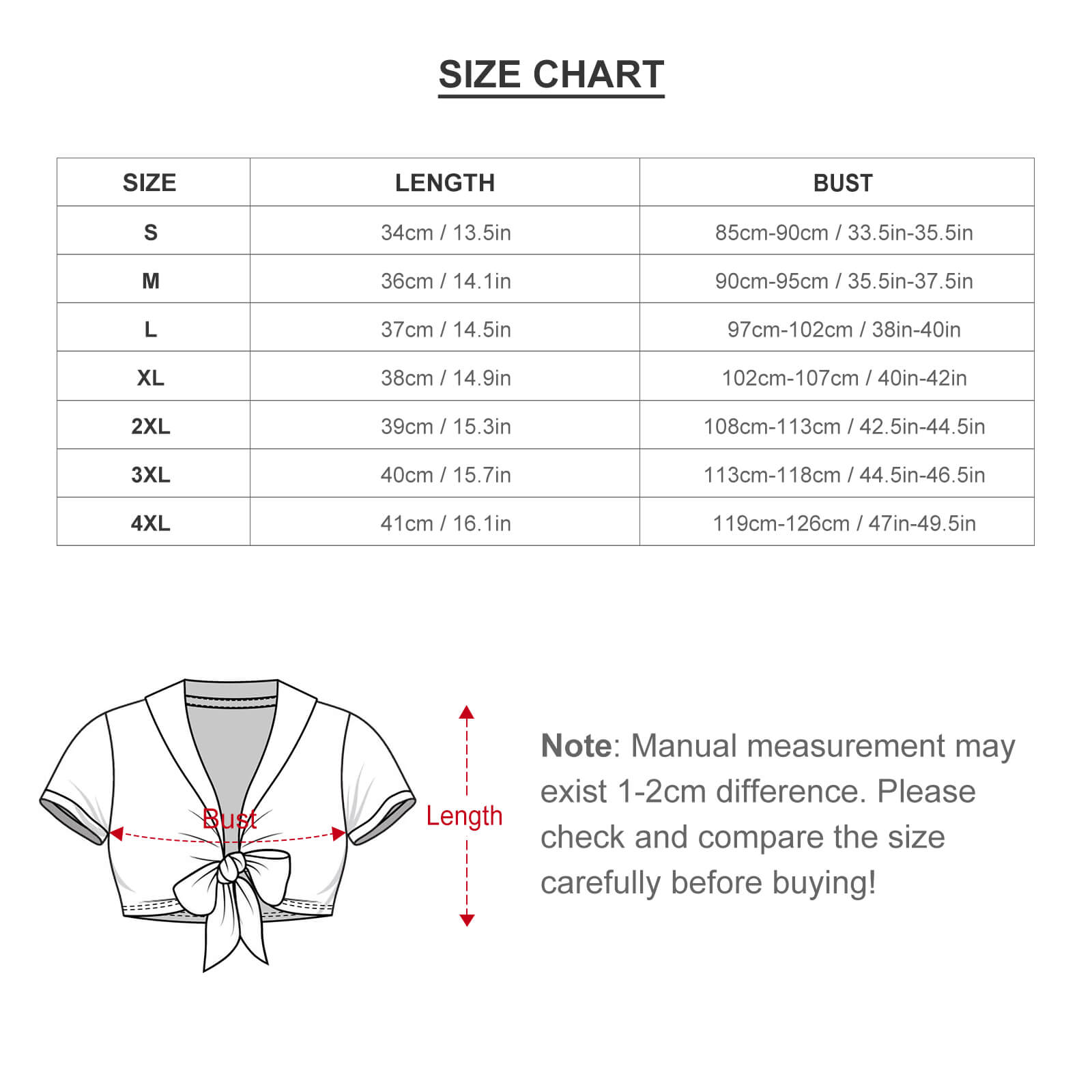 SIZE CHART

| SIZE | LENGTH | BUST |
|---|---|---|
| S | 34cm / 13.5in | 85cm-90cm / 33.5in-35.5in |
| M | 36cm / 14.1in | 90cm-95cm / 35.5in-37.5in |
| L | 37cm / 14.5in | 97cm-102cm / 38in-40in |
| XL | 38cm / 14.9in | 102cm-107cm / 40in-42in |
| 2XL | 39cm / 15.3in | 108cm-113cm / 42.5in-44.5in |
| 3XL | 40cm / 15.7in | 113cm-118cm / 44.5in-46.5in |
| 4XL | 41cm / 16.1in | 119cm-126cm / 47in-49.5in |

Bust

Length

Note: Manual measurement may exist 1-2cm difference. Please check and compare the size carefully before buying!